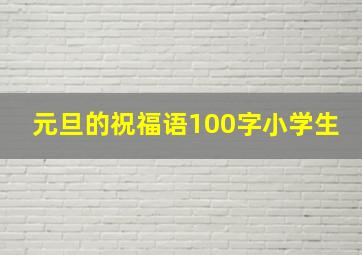 元旦的祝福语100字小学生